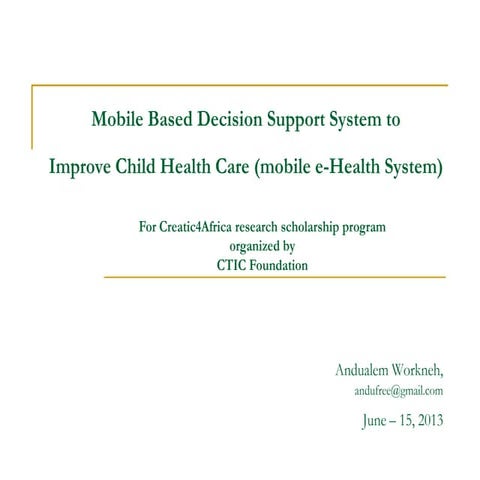 Mobile Based Decision Support System to

Improve Child Health Care (mobile e-Health System)

For Creatic4Africa research scholarship program
organized by
CTIC Foundation

Andualem Workneh,
andufree@gmail.com

June – 15, 2013